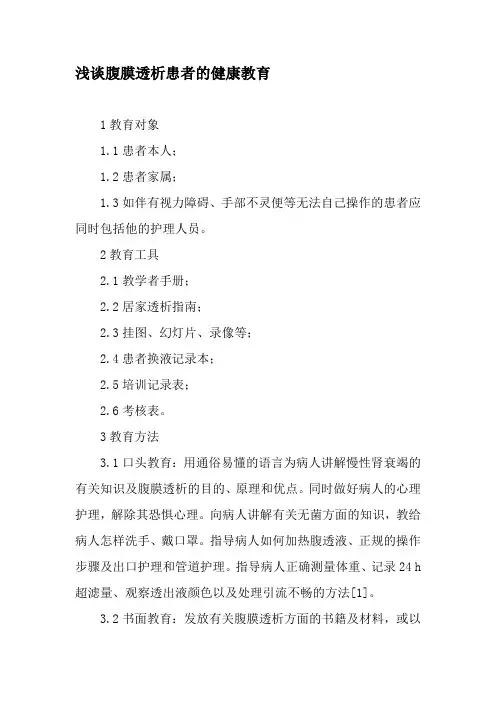 浅谈腹膜透析患者的健康教育

1 教育对象

1.1 患者本人；

1.2 患者家属；

1.3 如伴有视力障碍、手部不灵便等无法自己操作的患者应同时包括他的护理人员。

2 教育工具

2.1 教学者手册；

2.2 居家透析指南；

2.3 挂图、幻灯片、录像等；

2.4 患者换液记录本；

2.5 培训记录表；

2.6 考核表。

3 教育方法

3.1 口头教育：用通俗易懂的语言为病人讲解慢性肾衰竭的有关知识及腹膜透析的目的、原理和优点。同时做好病人的心理护理，解除其恐惧心理。向病人讲解有关无菌方面的知识，教给病人怎样洗手、戴口罩。指导病人如何加热腹透液、正规的操作步骤及出口护理和管道护理。指导病人正确测量体重、记录 24 h 超滤量、观察透出液颜色以及处理引流不畅的方法[1]。

3.2 书面教育：发放有关腹膜透析方面的书籍及材料，或以